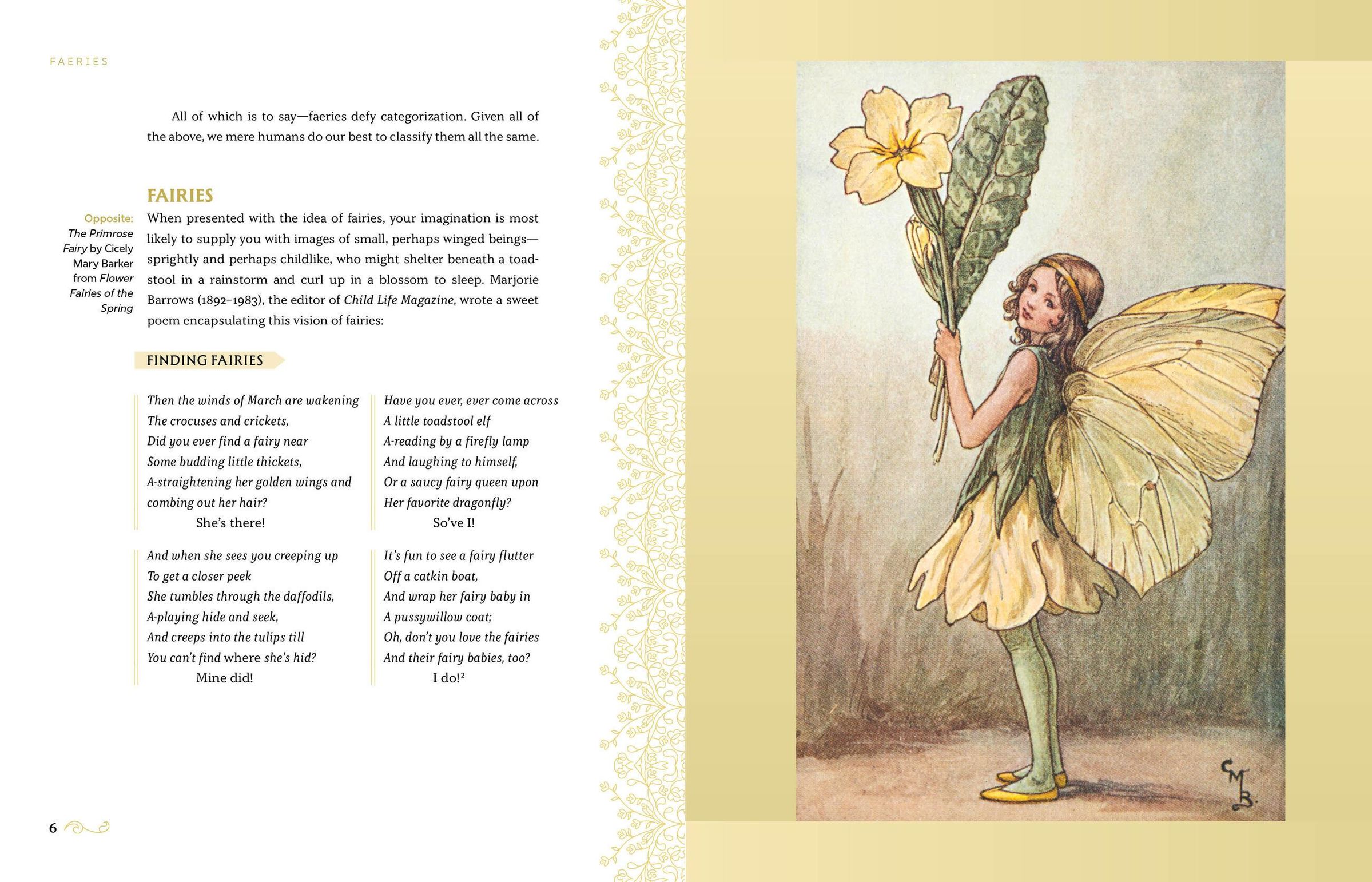 FAERIES

All of which is to say—faeries defy categorization. Given all of the above, we mere humans do our best to classify them all the same.

FAIRIES

Opposite: The Primrose Fairy by Cicely Mary Barker from Flower Fairies of the Spring

When presented with the idea of fairies, your imagination is most likely to supply you with images of small, perhaps winged beings—sprightly and perhaps childlike, who might shelter beneath a toadstool in a rainstorm and curl up in a blossom to sleep. Marjorie Barrows (1892–1983), the editor of Child Life Magazine, wrote a sweet poem encapsulating this vision of fairies:

FINDING FAIRIES

Then the winds of March are wakening
The crocuses and crickets,
Did you ever find a fairy near
Some budding little thickets,
A-straightening her golden wings and
combing out her hair?
She's there!

And when she sees you creeping up
To get a closer peek
She tumbles through the daffodils,
A-playing hide and seek,
And creeps into the tulips till
You can't find where she's hid?
Mine did!

Have you ever, ever come across
A little toadstool elf
A-reading by a firefly lamp
And laughing to himself,
Or a saucy fairy queen upon
Her favorite dragonfly?
So've I!

It's fun to see a fairy flutter
Off a catkin boat,
And wrap her fairy baby in
A pussywillow coat;
Oh, don't you love the fairies
And their fairy babies, too?
I do!$^2$

6

CMB.